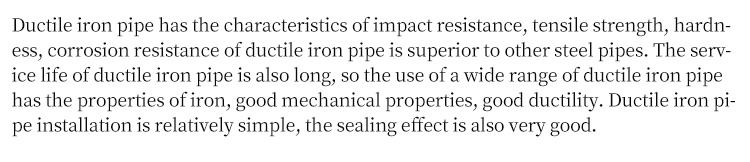 Ductile iron pipe has the characteristics of impact resistance, tensile strength, hardness, corrosion resistance of ductile iron pipe is superior to other steel pipes. The service life of ductile iron pipe is also long, so the use of a wide range of ductile iron pipe has the properties of iron, good mechanical properties, good ductility. Ductile iron pipe installation is relatively simple, the sealing effect is also very good.